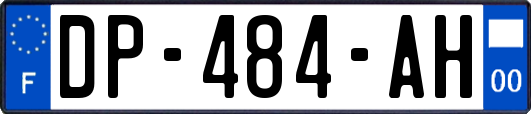 F
DP-484-AH
00